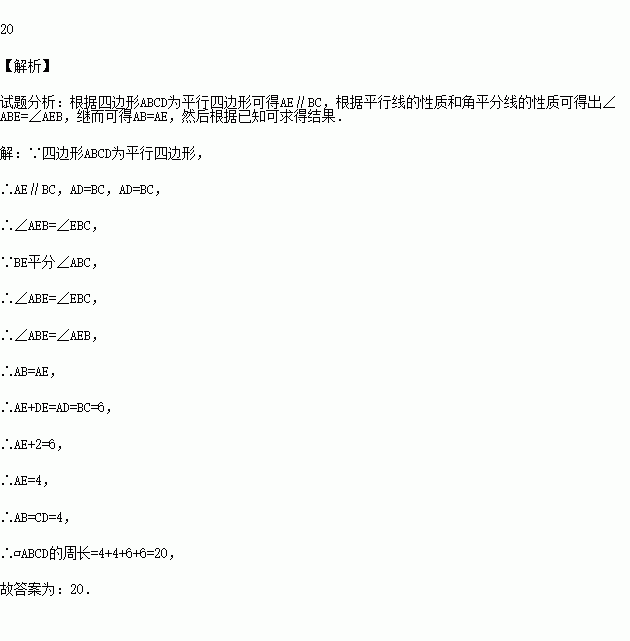 20

【解析】

试题分析：根据四边形ABCD为平行四边形可得AE∥BC，根据平行线的性质和角平分线的性质可得出∠ABE=∠AEB，继而可得AB=AE，然后根据已知可求得结果．

解：∵四边形ABCD为平行四边形，

∴AE∥BC，AD=BC，AD=BC，

∴∠AEB=∠EBC，

∵BE平分∠ABC，

∴∠ABE=∠EBC，

∴∠ABE=∠AEB，

∴AB=AE，

∴AE+DE=AD=BC=6，

∴AE+2=6，

∴AE=4，

∴AB=CD=4，

∴▱ABCD的周长=4+4+6+6=20，

故答案为：20．